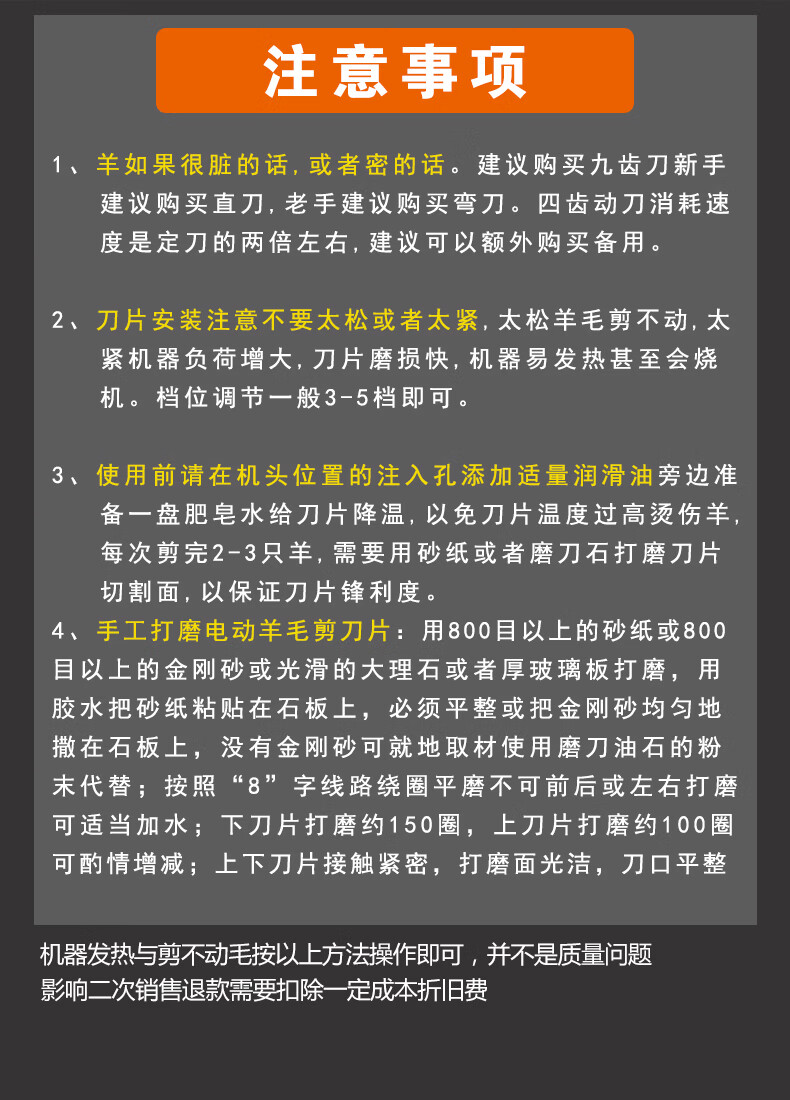 注意事项

1、羊如果很脏的话，或者密的话。建议购买九齿刀新手建议购买直刀，老手建议购买弯刀。四齿动刀消耗速度是定刀的两倍左右，建议可以额外购买备用。

2、刀片安装注意不要太松或者太紧，太松羊毛剪不动，太紧机器负荷增大，刀片磨损快，机器易发热甚至会烧机。档位调节一般3-5档即可。

3、使用前请在机头位置的注入孔添加适量润滑油旁边准备一盘肥皂水给刀片降温，以免刀片温度过高烫伤羊，每次剪完2-3只羊，需要用砂纸或者磨刀石打磨刀片切割面，以保证刀片锋利度。

4、手工打磨电动羊毛剪刀片：用800目以上的砂纸或800目以上的金刚砂或光滑的大理石或者厚玻璃板打磨，用胶水把砂纸粘贴在石板上，必须平整或把金刚砂均匀地撒在石板上，没有金刚砂可就地取材使用磨刀油石的粉末代替；按照“8”字线路绕圈平磨不可前后或左右打磨可适当加水；下刀片打磨约150圈，上刀片打磨约100圈可酌情增减；上下刀片接触紧密，打磨面光洁，刀口平整

机器发热与剪不动毛按以上方法操作即可，并不是质量问题
影响二次销售退款需要扣除一定成本折旧费